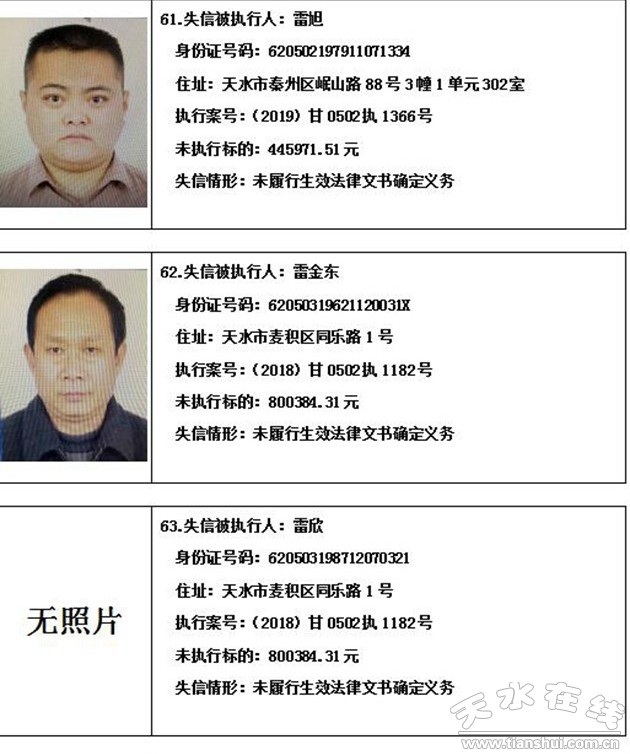 61.失信被执行人：雷旭

身份证号码：620502197911071334

住址：天水市秦州区岷山路88号3幢1单元302室

执行案号：（2019）甘0502执1366号

未执行标的：445971.51元

失信情形：未履行生效法律文书确定义务

62.失信被执行人：雷金东

身份证号码：62050319621120031X

住址：天水市麦积区同乐路1号

执行案号：（2018）甘0502执1182号

未执行标的：800384.31元

失信情形：未履行生效法律文书确定义务

无照片

63.失信被执行人：雷欣

身份证号码：620503198712070321

住址：天水市麦积区同乐路1号

执行案号：（2018）甘0502执1182号

未执行标的：800384.31元

失信情形：未履行生效法律文书确定义务

天水在线
www.tianshui.com.cn